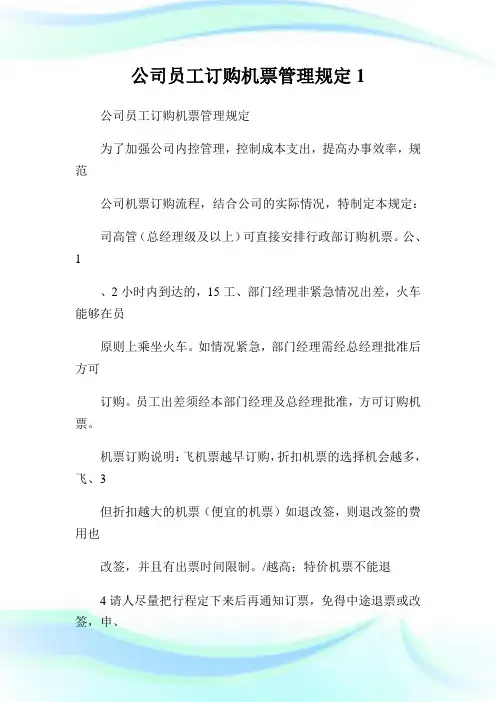 公司员工订购机票管理规定 1

公司员工订购机票管理规定

为了加强公司内控管理，控制成本支出，提高办事效率，规范

公司机票订购流程，结合公司的实际情况，特制定本规定：

司高管（总经理级及以上）可直接安排行政部订购机票。公、1

、2 小时内到达的，15 工、部门经理非紧急情况出差，火车能够在员

原则上乘坐火车。如情况紧急，部门经理需经总经理批准后方可

订购。员工出差须经本部门经理及总经理批准，方可订购机票。

机票订购说明：飞机票越早订购，折扣机票的选择机会越多，飞、3

但折扣越大的机票（便宜的机票）如退改签，则退改签的费用也

改签，并且有出票时间限制。/越高；特价机票不能退

4 请人尽量把行程定下来后再通知订票，免得中途退票或改签，申、